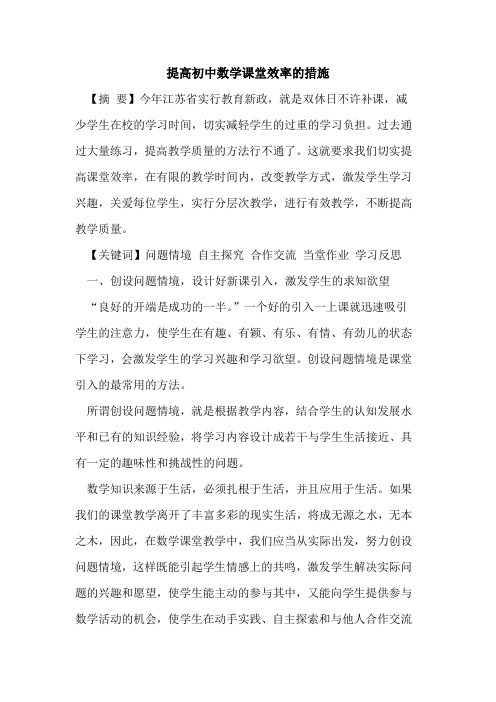 提高初中数学课堂效率的措施

【摘 要】今年江苏省实行教育新政，就是双休日不许补课，减少学生在校的学习时间，切实减轻学生的过重的学习负担。过去通过大量练习，提高教学质量的方法行不通了。这就要求我们切实提高课堂效率，在有限的教学时间内，改变教学方式，激发学生学习兴趣，关爱每位学生，实行分层次教学，进行有效教学，不断提高教学质量。

【关键词】问题情境 自主探究 合作交流 当堂作业 学习反思

一、创设问题情境，设计好新课引入，激发学生的求知欲望

“良好的开端是成功的一半。”一个好的引入一上课就迅速吸引学生的注意力，使学生在有趣、有颖、有乐、有情、有劲儿的状态下学习，会激发学生的学习兴趣和学习欲望。创设问题情境是课堂引入的最常用的方法。

所谓创设问题情境，就是根据教学内容，结合学生的认知发展水平和已有的知识经验，将学习内容设计成若干与学生生活接近、具有一定的趣味性和挑战性的问题。

数学知识来源于生活，必须扎根于生活，并且应用于生活。如果我们的课堂教学离开了丰富多彩的现实生活，将成无源之水，无本之木，因此，在数学课堂教学中，我们应当从实际出发，努力创设问题情境，这样既能引起学生情感上的共鸣，激发学生解决实际问题的兴趣和愿望，使学生能主动的参与其中，又能向学生提供参与数学活动的机会，使学生在动手实践、自主探索和与他人合作交流